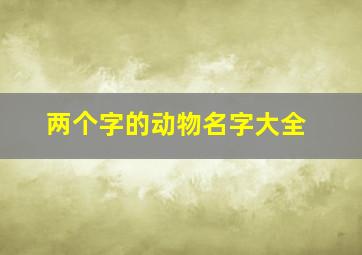 两个字的动物名字大全